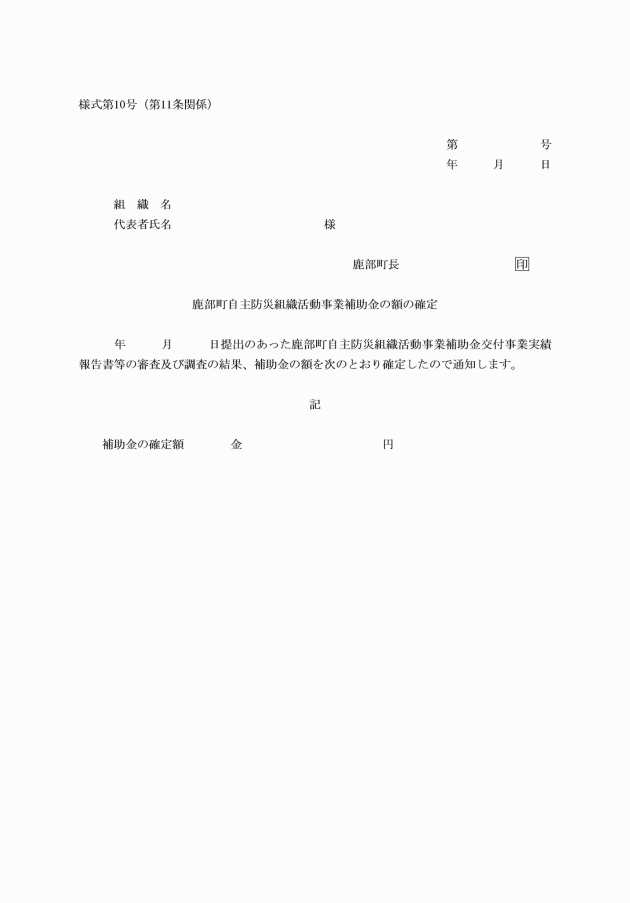 様式第10号（第11条関係）

第　　　　号
年　　月　　日

組　織　名
代表者氏名　　　　　　　　　　様

鹿部町長　　　　　　　印

鹿部町自主防災組織活動事業補助金の額の確定

年　　月　　日提出のあった鹿部町自主防災組織活動事業補助金交付事業実績報告書等の審査及び調査の結果、補助金の額を次のとおり確定したので通知します。

記

補助金の確定額　　　金　　　　　　　　円